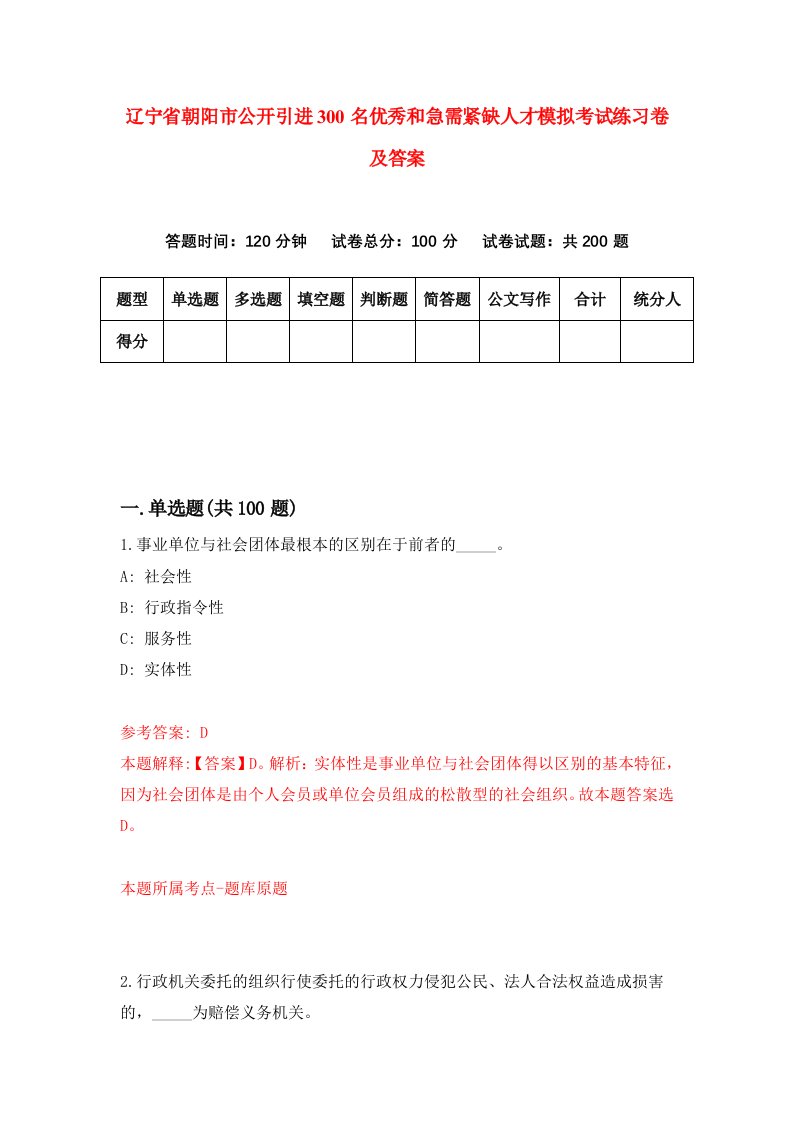 辽宁省朝阳市公开引进300名优秀和急需紧缺人才模拟考试练习卷及答案

答题时间：120分钟　试卷总分：100分　试卷试题：共200题

| 题型 | 单选题 | 多选题 | 填空题 | 判断题 | 简答题 | 公文写作 | 合计 | 统分人 |
|---|---|---|---|---|---|---|---|---|
| 得分 | | | | | | | | |

一.单选题(共100题)

1.事业单位与社会团体最根本的区别在于前者的_____。
A: 社会性
B: 行政指令性
C: 服务性
D: 实体性

参考答案: D
本题解释:【答案】D。解析：实体性是事业单位与社会团体得以区别的基本特征，因为社会团体是由个人会员或单位会员组成的松散型的社会组织。故本题答案选D。

本题所属考点-题库原题

2.行政机关委托的组织行使委托的行政权力侵犯公民、法人合法权益造成损害的，_____为赔偿义务机关。